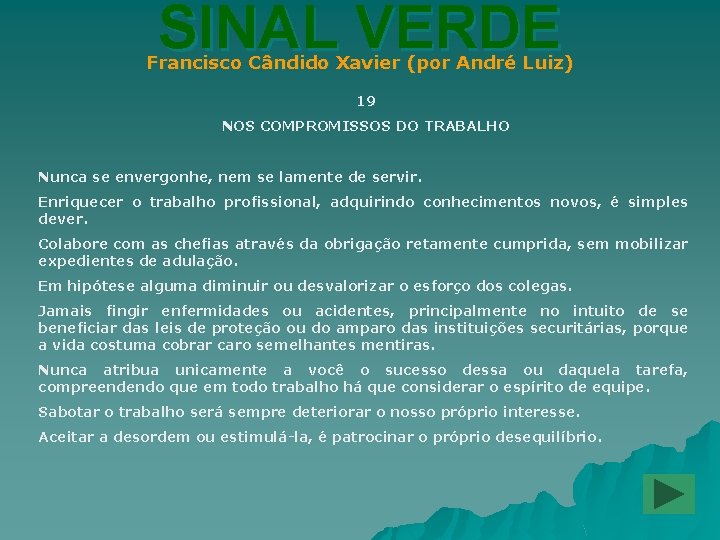 SINAL VERDE
Francisco Cândido Xavier (por André Luiz)

19

NOS COMPROMISSOS DO TRABALHO

Nunca se envergonhe, nem se lamente de servir.

Enriquecer o trabalho profissional, adquirindo conhecimentos novos, é simples dever.

Colabore com as chefias através da obrigação retamente cumprida, sem mobilizar expedientes de adulação.

Em hipótese alguma diminuir ou desvalorizar o esforço dos colegas.

Jamais fingir enfermidades ou acidentes, principalmente no intuito de se beneficiar das leis de proteção ou do amparo das instituições securitárias, porque a vida costuma cobrar caro semelhantes mentiras.

Nunca atribua unicamente a você o sucesso dessa ou daquela tarefa, compreendendo que em todo trabalho há que considerar o espírito de equipe.

Sabotar o trabalho será sempre deteriorar o nosso próprio interesse.

Aceitar a desordem ou estimulá-la, é patrocinar o próprio desequilíbrio.